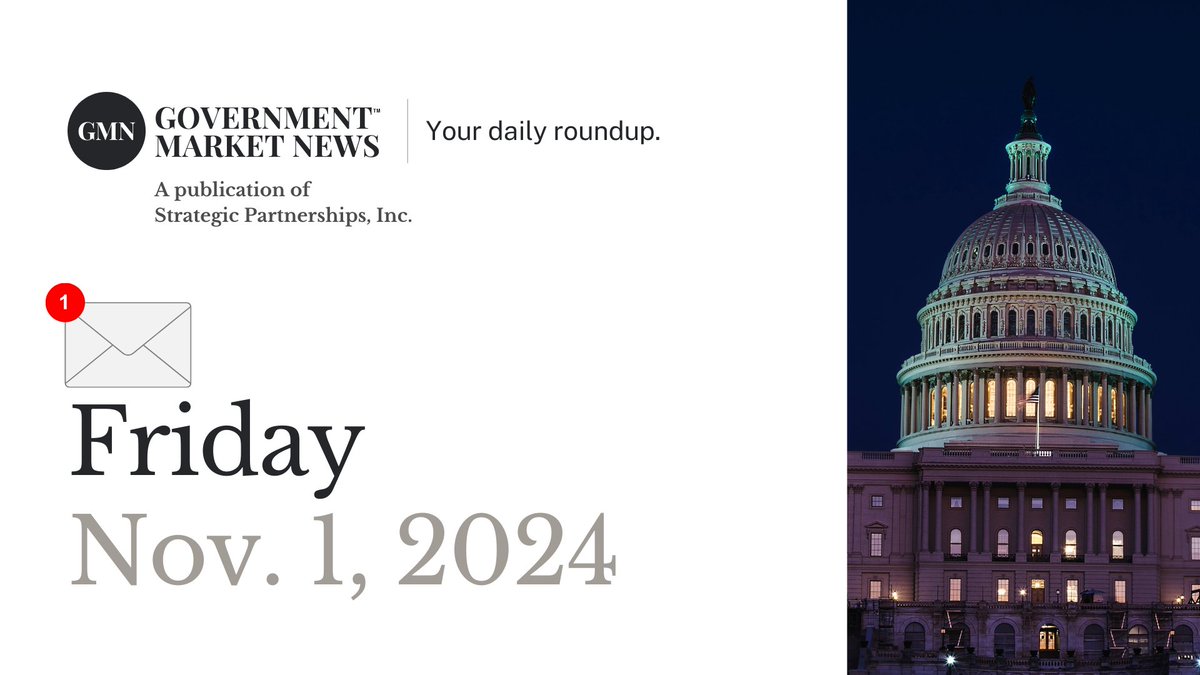 GMN GOVERNMENT™ MARKET NEWS

Your daily roundup.

A publication of Strategic Partnerships, Inc.

1

Friday

Nov. 1, 2024